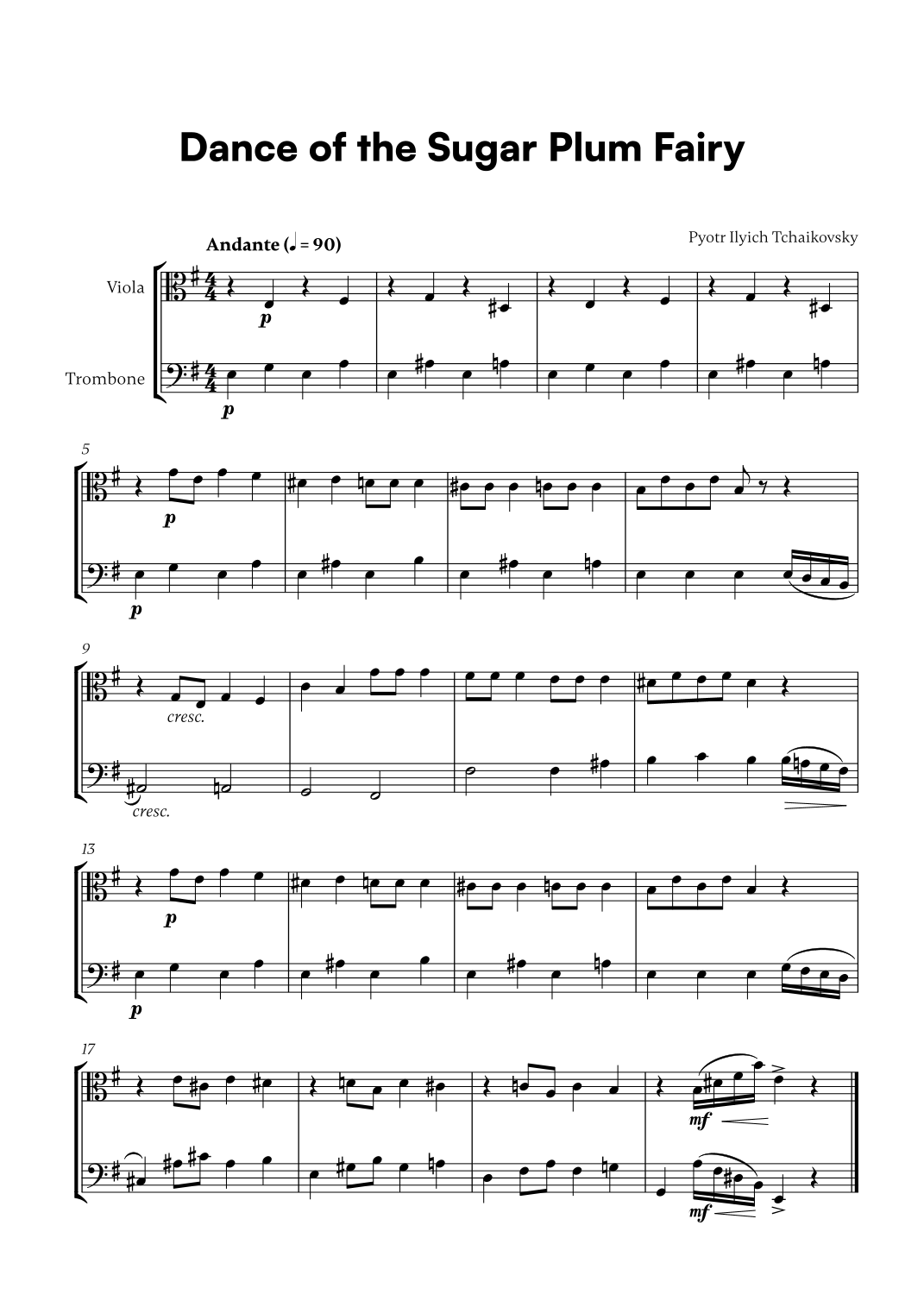 Dance of the Sugar Plum Fairy

Andante (♩ = 90)

Pyotr Ilyich Tchaikovsky

Viola

Trombone

p

p

5

p

p

9

cresc.

cresc.

13

p

p

17

mf

mf